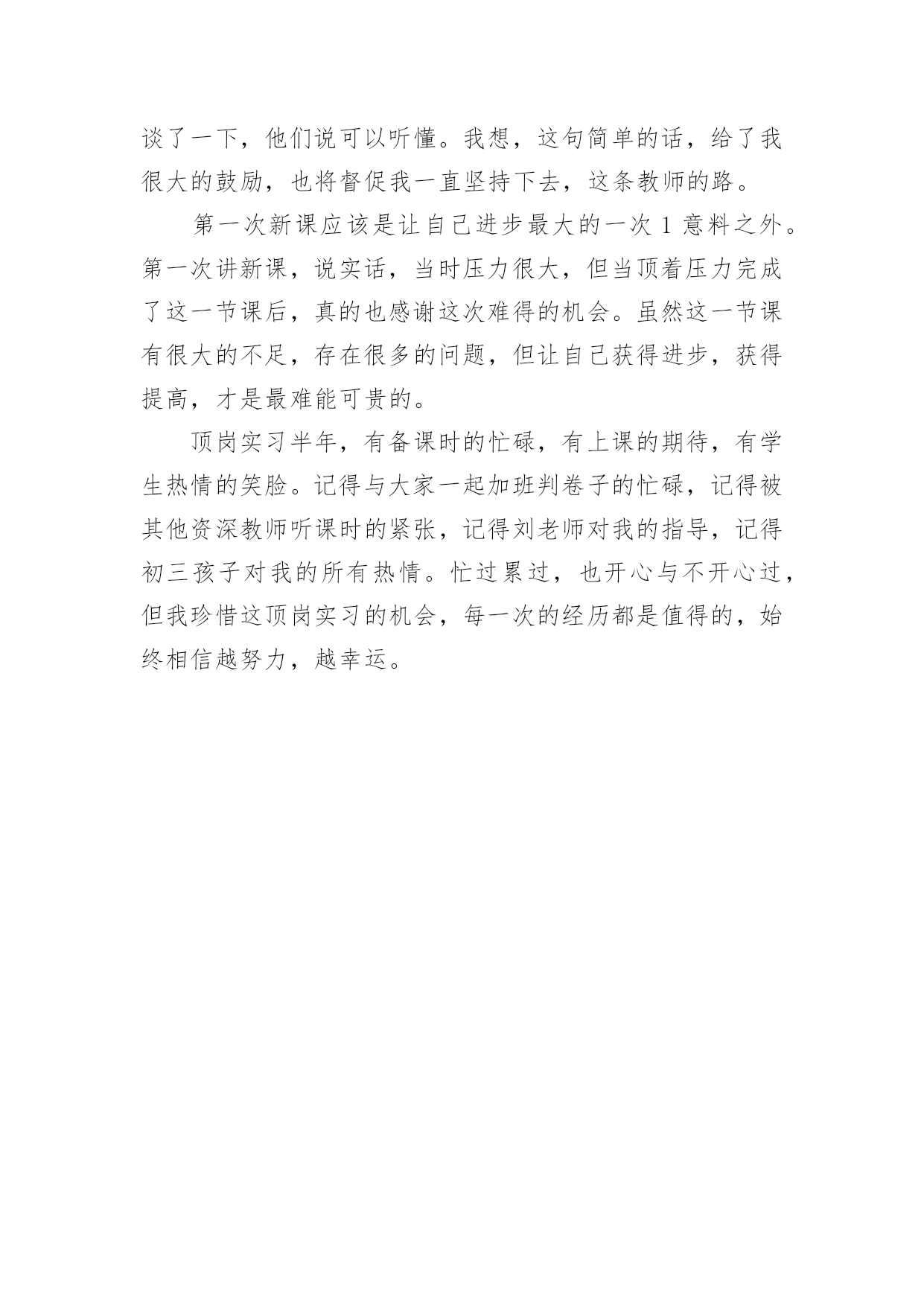 谈了一下，他们说可以听懂。我想，这句简单的话，给了我很大的鼓励，也将督促我一直坚持下去，这条教师的路。

第一次新课应该是让自己进步最大的一次 1 意料之外。第一次讲新课，说实话，当时压力很大，但当顶着压力完成了这一节课后，真的也感谢这次难得的机会。虽然这一节课有很大的不足，存在很多的问题，但让自己获得进步，获得提高，才是最难能可贵的。

顶岗实习半年，有备课时的忙碌，有上课的期待，有学生热情的笑脸。记得与大家一起加班判卷子的忙碌，记得被其他资深教师听课时的紧张，记得刘老师对我的指导，记得初三孩子对我的所有热情。忙过累过，也开心与不开心过，但我珍惜这顶岗实习的机会，每一次的经历都是值得的，始终相信越努力，越幸运。